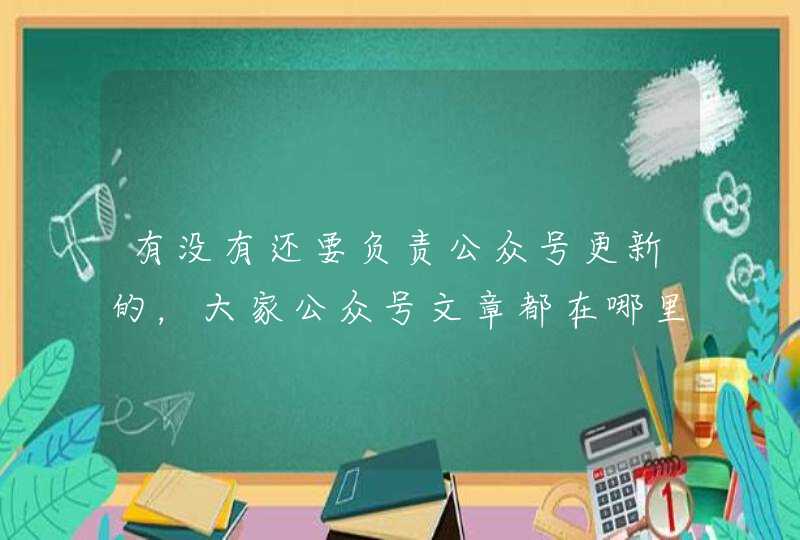 有没有还要负责公众号更新的，大家公众号文章都在哪里